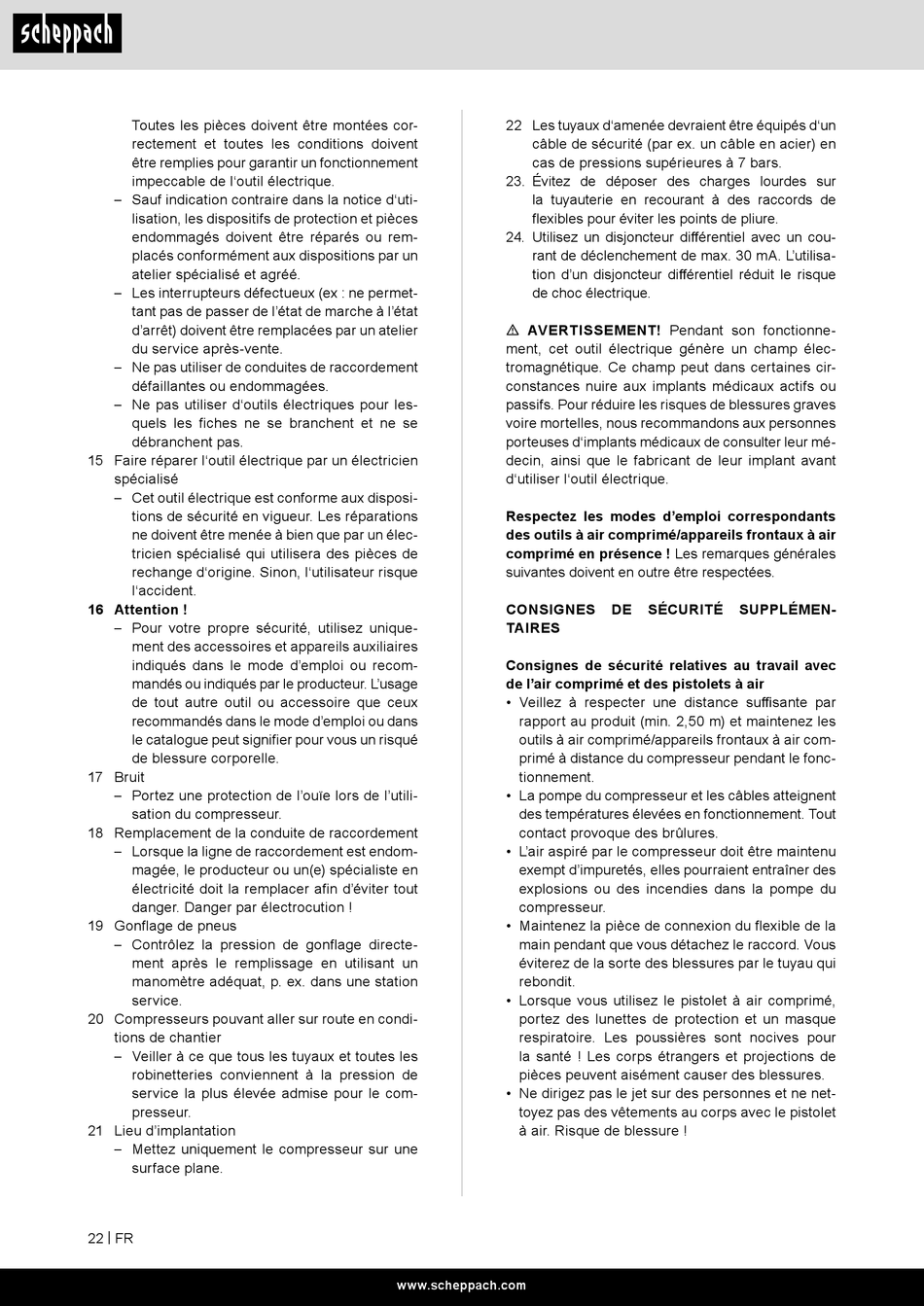 scheppach

Toutes les pièces doivent être montées correctement et toutes les conditions doivent être remplies pour garantir un fonctionnement impeccable de l'outil électrique.
– Sauf indication contraire dans la notice d'utilisation, les dispositifs de protection et pièces endommagés doivent être réparés ou remplacés conformément aux dispositions par un atelier spécialisé et agréé.
– Les interrupteurs défectueux (ex : ne permettant pas de passer de l'état de marche à l'état d'arrêt) doivent être remplacées par un atelier du service après-vente.
– Ne pas utiliser de conduites de raccordement défaillantes ou endommagées.
– Ne pas utiliser d'outils électriques pour lesquels les fiches ne se branchent et ne se débranchent pas.
15 Faire réparer l'outil électrique par un électricien spécialisé
– Cet outil électrique est conforme aux dispositions de sécurité en vigueur. Les réparations ne doivent être menée à bien que par un électricien spécialisé qui utilisera des pièces de rechange d'origine. Sinon, l'utilisateur risque l'accident.
16 Attention !
– Pour votre propre sécurité, utilisez uniquement des accessoires et appareils auxiliaires indiqués dans le mode d'emploi ou recommandés ou indiqués par le producteur. L'usage de tout autre outil ou accessoire que ceux recommandés dans le mode d'emploi ou dans le catalogue peut signifier pour vous un risqué de blessure corporelle.
17 Bruit
– Portez une protection de l'ouïe lors de l'utilisation du compresseur.
18 Remplacement de la conduite de raccordement
– Lorsque la ligne de raccordement est endommagée, le producteur ou un(e) spécialiste en électricité doit la remplacer afin d'éviter tout danger. Danger par électrocution !
19 Gonflage de pneus
– Contrôlez la pression de gonflage directement après le remplissage en utilisant un manomètre adéquat, p. ex. dans une station service.
20 Compresseurs pouvant aller sur route en conditions de chantier
– Veiller à ce que tous les tuyaux et toutes les robinetteries conviennent à la pression de service la plus élevée admise pour le compresseur.
21 Lieu d'implantation
– Mettez uniquement le compresseur sur une surface plane.

22 Les tuyaux d'amenée devraient être équipés d'un câble de sécurité (par ex. un câble en acier) en cas de pressions supérieures à 7 bars.
23. Évitez de déposer des charges lourdes sur la tuyauterie en recourant à des raccords de flexibles pour éviter les points de pliure.
24. Utilisez un disjoncteur différentiel avec un courant de déclenchement de max. 30 mA. L'utilisation d'un disjoncteur différentiel réduit le risque de choc électrique.

⚠ AVERTISSEMENT! Pendant son fonctionnement, cet outil électrique génère un champ électromagnétique. Ce champ peut dans certaines circonstances nuire aux implants médicaux actifs ou passifs. Pour réduire les risques de blessures graves voire mortelles, nous recommandons aux personnes porteuses d'implants médicaux de consulter leur médecin, ainsi que le fabricant de leur implant avant d'utiliser l'outil électrique.

Respectez les modes d'emploi correspondants des outils à air comprimé/appareils frontaux à air comprimé en présence ! Les remarques générales suivantes doivent en outre être respectées.

CONSIGNES DE SÉCURITÉ SUPPLÉMENTAIRES

Consignes de sécurité relatives au travail avec de l'air comprimé et des pistolets à air
• Veillez à respecter une distance suffisante par rapport au produit (min. 2,50 m) et maintenez les outils à air comprimé/appareils frontaux à air comprimé à distance du compresseur pendant le fonctionnement.
• La pompe du compresseur et les câbles atteignent des températures élevées en fonctionnement. Tout contact provoque des brûlures.
• L'air aspiré par le compresseur doit être maintenu exempt d'impuretés, elles pourraient entraîner des explosions ou des incendies dans la pompe du compresseur.
• Maintenez la pièce de connexion du flexible de la main pendant que vous détachez le raccord. Vous éviterez de la sorte des blessures par le tuyau qui rebondit.
• Lorsque vous utilisez le pistolet à air comprimé, portez des lunettes de protection et un masque respiratoire. Les poussières sont nocives pour la santé ! Les corps étrangers et projections de pièces peuvent aisément causer des blessures.
• Ne dirigez pas le jet sur des personnes et ne nettoyez pas des vêtements au corps avec le pistolet à air. Risque de blessure !

22 | FR

www.scheppach.com